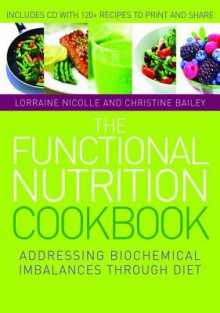 INCLUDES CD WITH 120+ RECIPES TO PRINT AND SHARE

LORRAINE NICOLLE AND CHRISTINE BAILEY

THE FUNCTIONAL NUTRITION COOKBOOK

ADDRESSING BIOCHEMICAL IMBALANCES THROUGH DIET